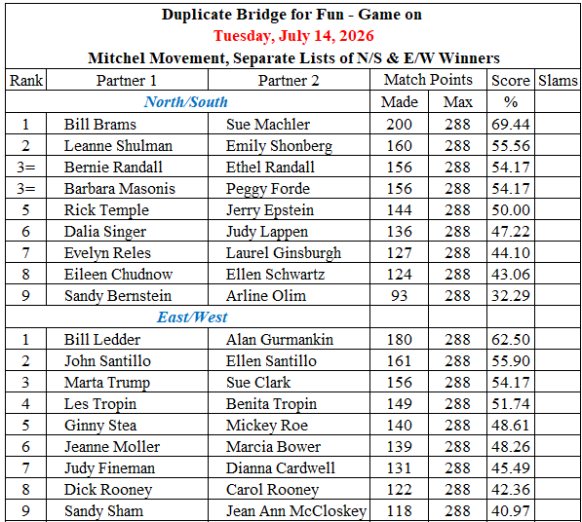 Duplicate Bridge for Fun - Game on
Tuesday, July 14, 2026
Mitchel Movement, Separate Lists of N/S & E/W Winners

| Rank | Partner 1 | Partner 2 | Match Points | | Score | Slams |
|---|---|---|---|---|---|---|
| | North/South | | Made | Max | % | |
| 1 | Bill Brams | Sue Machler | 200 | 288 | 69.44 | |
| 2 | Leanne Shulman | Emily Shonberg | 160 | 288 | 55.56 | |
| 3= | Bernie Randall | Ethel Randall | 156 | 288 | 54.17 | |
| 3= | Barbara Masonis | Peggy Forde | 156 | 288 | 54.17 | |
| 5 | Rick Temple | Jerry Epstein | 144 | 288 | 50.00 | |
| 6 | Dalia Singer | Judy Lappen | 136 | 288 | 47.22 | |
| 7 | Evelyn Reles | Laurel Ginsburgh | 127 | 288 | 44.10 | |
| 8 | Eileen Chudnow | Ellen Schwartz | 124 | 288 | 43.06 | |
| 9 | Sandy Bernstein | Arline Olim | 93 | 288 | 32.29 | |
| | East/West | | | | | |
| 1 | Bill Ledder | Alan Gurmankin | 180 | 288 | 62.50 | |
| 2 | John Santillo | Ellen Santillo | 161 | 288 | 55.90 | |
| 3 | Marta Trump | Sue Clark | 156 | 288 | 54.17 | |
| 4 | Les Tropin | Benita Tropin | 149 | 288 | 51.74 | |
| 5 | Ginny Stea | Mickey Roe | 140 | 288 | 48.61 | |
| 6 | Jeanne Moller | Marcia Bower | 139 | 288 | 48.26 | |
| 7 | Judy Fineman | Dianna Cardwell | 131 | 288 | 45.49 | |
| 8 | Dick Rooney | Carol Rooney | 122 | 288 | 42.36 | |
| 9 | Sandy Sham | Jean Ann McCloskey | 118 | 288 | 40.97 | |